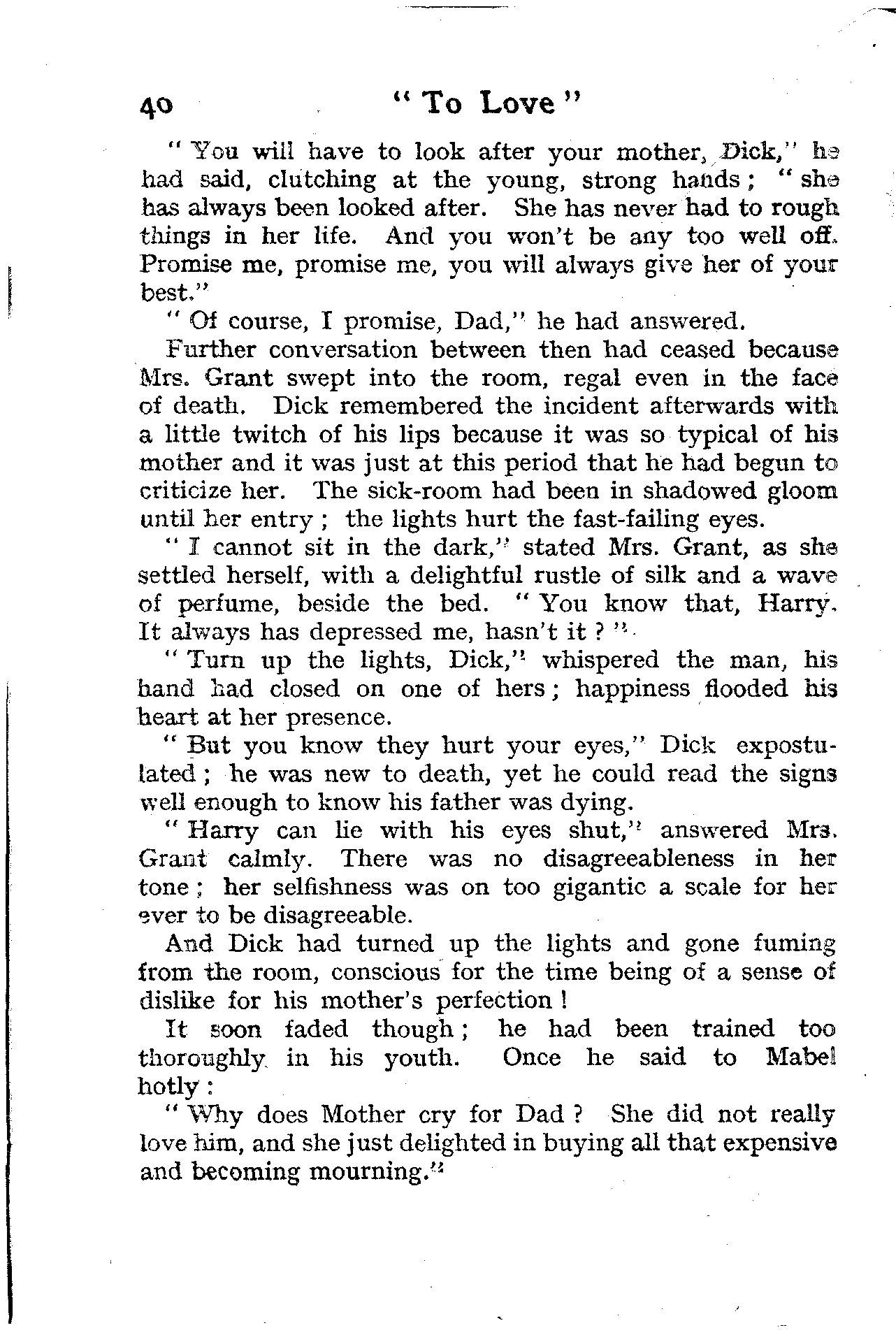 40 "To Love"

"You will have to look after your mother, Dick," he had said, clutching at the young, strong hands; "she has always been looked after. She has never had to rough things in her life. And you won't be any too well off. Promise me, promise me, you will always give her of your best."

"Of course, I promise, Dad," he had answered.

Further conversation between then had ceased because Mrs. Grant swept into the room, regal even in the face of death. Dick remembered the incident afterwards with a little twitch of his lips because it was so typical of his mother and it was just at this period that he had begun to criticize her. The sick-room had been in shadowed gloom until her entry; the lights hurt the fast-failing eyes.

"I cannot sit in the dark," stated Mrs. Grant, as she settled herself, with a delightful rustle of silk and a wave of perfume, beside the bed. "You know that, Harry. It always has depressed me, hasn't it?"

"Turn up the lights, Dick," whispered the man, his hand had closed on one of hers; happiness flooded his heart at her presence.

"But you know they hurt your eyes," Dick expostulated; he was new to death, yet he could read the signs well enough to know his father was dying.

"Harry can lie with his eyes shut," answered Mrs. Grant calmly. There was no disagreeableness in her tone; her selfishness was on too gigantic a scale for her ever to be disagreeable.

And Dick had turned up the lights and gone fuming from the room, conscious for the time being of a sense of dislike for his mother's perfection!

It soon faded though; he had been trained too thoroughly in his youth. Once he said to Mabel hotly:

"Why does Mother cry for Dad? She did not really love him, and she just delighted in buying all that expensive and becoming mourning."